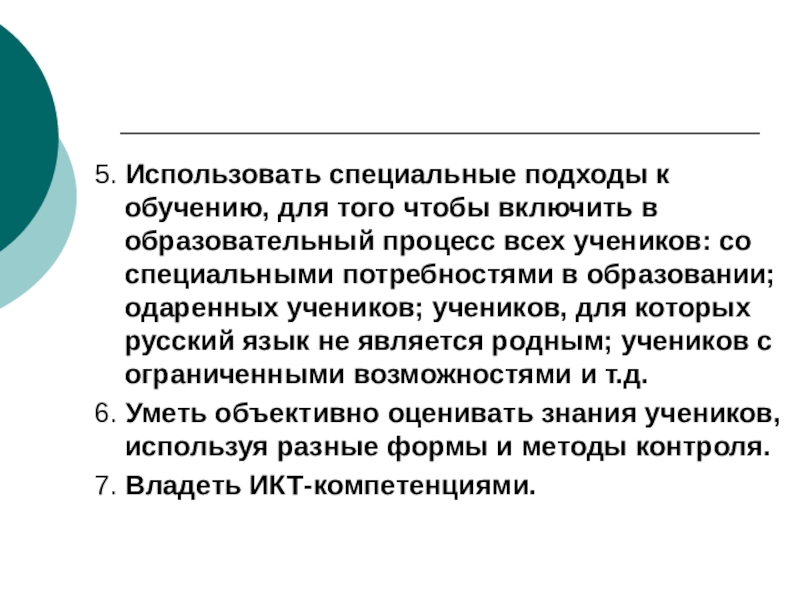 5. Использовать специальные подходы к обучению, для того чтобы включить в образовательный процесс всех учеников: со специальными потребностями в образовании; одаренных учеников; учеников, для которых русский язык не является родным; учеников с ограниченными возможностями и т.д.

6. Уметь объективно оценивать знания учеников, используя разные формы и методы контроля.

7. Владеть ИКТ-компетенциями.